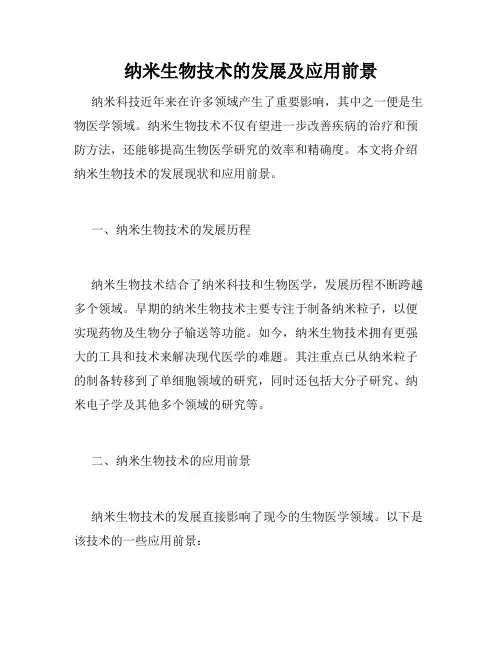 纳米生物技术的发展及应用前景

纳米科技近年来在许多领域产生了重要影响，其中之一便是生物医学领域。纳米生物技术不仅有望进一步改善疾病的治疗和预防方法，还能够提高生物医学研究的效率和精确度。本文将介绍纳米生物技术的发展现状和应用前景。

一、纳米生物技术的发展历程

纳米生物技术结合了纳米科技和生物医学，发展历程不断跨越多个领域。早期的纳米生物技术主要专注于制备纳米粒子，以便实现药物及生物分子输送等功能。如今，纳米生物技术拥有更强大的工具和技术来解决现代医学的难题。其注重点已从纳米粒子的制备转移到了单细胞领域的研究，同时还包括大分子研究、纳米电子学及其他多个领域的研究等。

二、纳米生物技术的应用前景

纳米生物技术的发展直接影响了现今的生物医学领域。以下是该技术的一些应用前景：